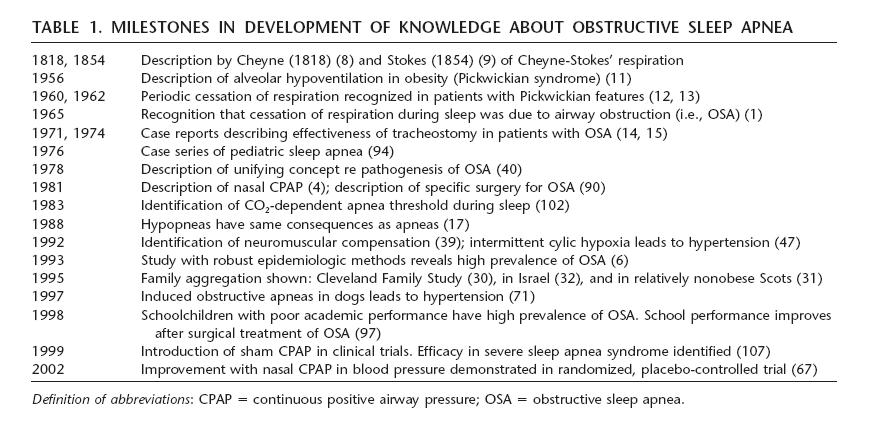 TABLE 1. MILESTONES IN DEVELOPMENT OF KNOWLEDGE ABOUT OBSTRUCTIVE SLEEP APNEA

| | |
|---|---|
| 1818, 1854 | Description by Cheyne (1818) (8) and Stokes (1854) (9) of Cheyne-Stokes' respiration |
| 1956 | Description of alveolar hypoventilation in obesity (Pickwickian syndrome) (11) |
| 1960, 1962 | Periodic cessation of respiration recognized in patients with Pickwickian features (12, 13) |
| 1965 | Recognition that cessation of respiration during sleep was due to airway obstruction (i.e., OSA) (1) |
| 1971, 1974 | Case reports describing effectiveness of tracheostomy in patients with OSA (14, 15) |
| 1976 | Case series of pediatric sleep apnea (94) |
| 1978 | Description of unifying concept re pathogenesis of OSA (40) |
| 1981 | Description of nasal CPAP (4); description of specific surgery for OSA (90) |
| 1983 | Identification of $CO_2$-dependent apnea threshold during sleep (102) |
| 1988 | Hypopneas have same consequences as apneas (17) |
| 1992 | Identification of neuromuscular compensation (39); intermittent cylic hypoxia leads to hypertension (47) |
| 1993 | Study with robust epidemiologic methods reveals high prevalence of OSA (6) |
| 1995 | Family aggregation shown: Cleveland Family Study (30), in Israel (32), and in relatively nonobese Scots (31) |
| 1997 | Induced obstructive apneas in dogs leads to hypertension (71) |
| 1998 | Schoolchildren with poor academic performance have high prevalence of OSA. School performance improves after surgical treatment of OSA (97) |
| 1999 | Introduction of sham CPAP in clinical trials. Efficacy in severe sleep apnea syndrome identified (107) |
| 2002 | Improvement with nasal CPAP in blood pressure demonstrated in randomized, placebo-controlled trial (67) |

Definition of abbreviations: CPAP = continuous positive airway pressure; OSA = obstructive sleep apnea.